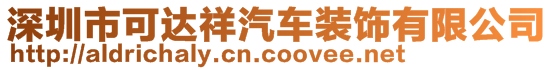 深圳市可达祥汽车装饰有限公司
http://aldrichaly.cn.coovee.net